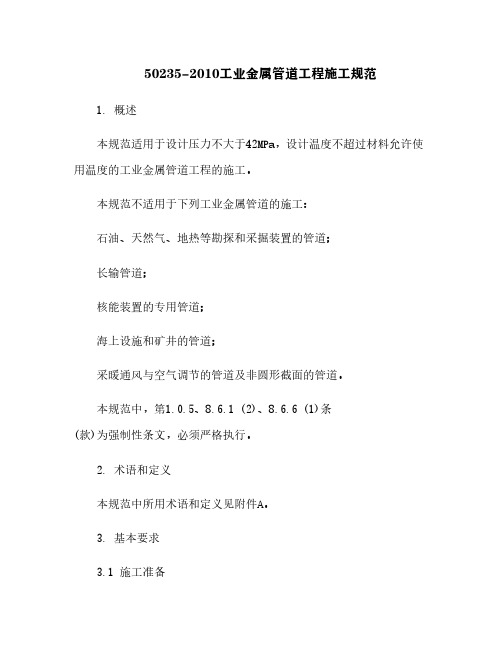 50235-2010工业金属管道工程施工规范

1. 概述

本规范适用于设计压力不大于42MPa，设计温度不超过材料允许使用温度的工业金属管道工程的施工。

本规范不适用于下列工业金属管道的施工：

石油、天然气、地热等勘探和采掘装置的管道；

长输管道；

核能装置的专用管道；

海上设施和矿井的管道；

采暖通风与空气调节的管道及非圆形截面的管道。

本规范中，第1.0.5、8.6.1 (2)、8.6.6 (1)条(款)为强制性条文，必须严格执行。

2. 术语和定义

本规范中所用术语和定义见附件A。

3. 基本要求

3.1 施工准备